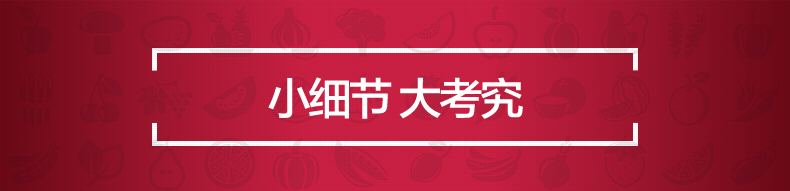 小细节 大考究